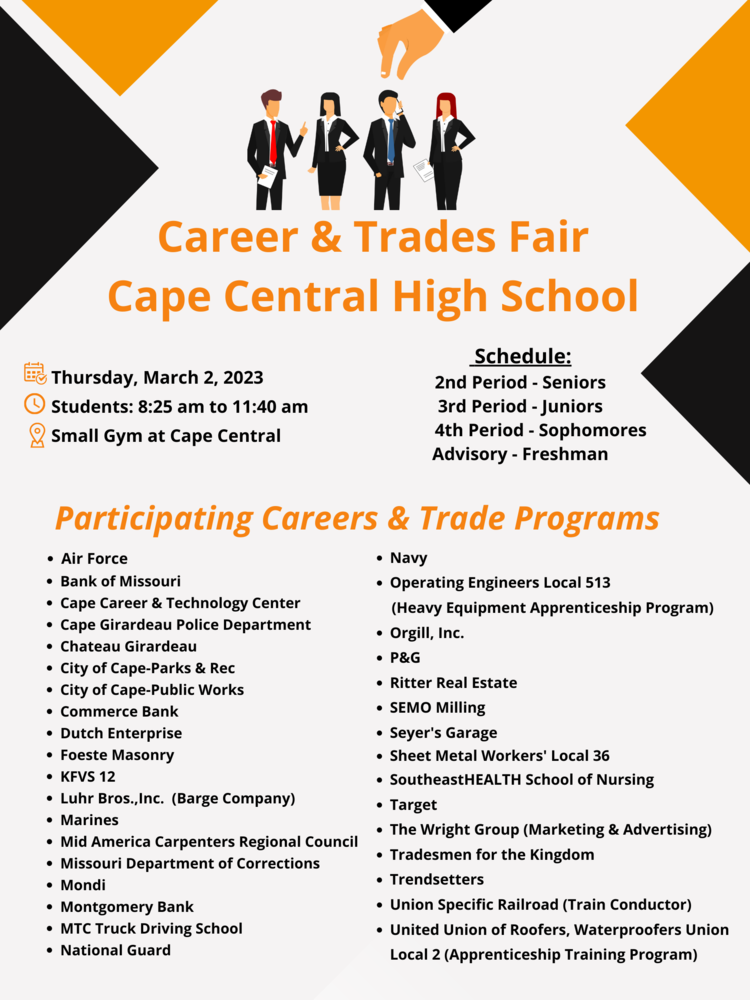 Career & Trades Fair
Cape Central High School

Thursday, March 2, 2023
Students: 8:25 am to 11:40 am
Small Gym at Cape Central

Schedule:
2nd Period - Seniors
3rd Period - Juniors
4th Period - Sophomores
Advisory - Freshman

Participating Careers & Trade Programs

- Air Force
- Bank of Missouri
- Cape Career & Technology Center
- Cape Girardeau Police Department
- Chateau Girardeau
- City of Cape-Parks & Rec
- City of Cape-Public Works
- Commerce Bank
- Dutch Enterprise
- Foeste Masonry
- KFVS 12
- Luhr Bros.,Inc. (Barge Company)
- Marines
- Mid America Carpenters Regional Council
- Missouri Department of Corrections
- Mondi
- Montgomery Bank
- MTC Truck Driving School
- National Guard

- Navy
- Operating Engineers Local 513 (Heavy Equipment Apprenticeship Program)
- Orgill, Inc.
- P&G
- Ritter Real Estate
- SEMO Milling
- Seyer's Garage
- Sheet Metal Workers' Local 36
- SoutheastHEALTH School of Nursing
- Target
- The Wright Group (Marketing & Advertising)
- Tradesmen for the Kingdom
- Trendsetters
- Union Specific Railroad (Train Conductor)
- United Union of Roofers, Waterproofers Union Local 2 (Apprenticeship Training Program)